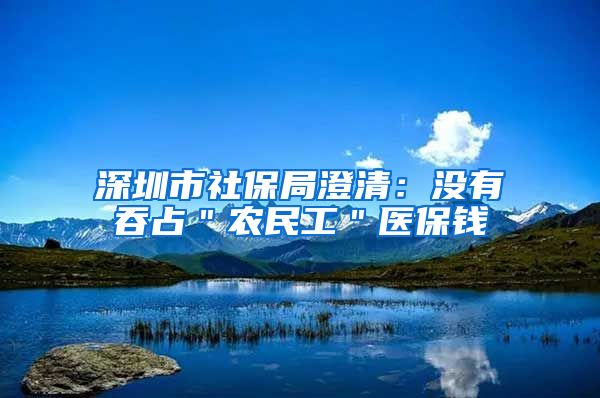 深圳市社保局澄清：没有吞占"农民工"医保钱